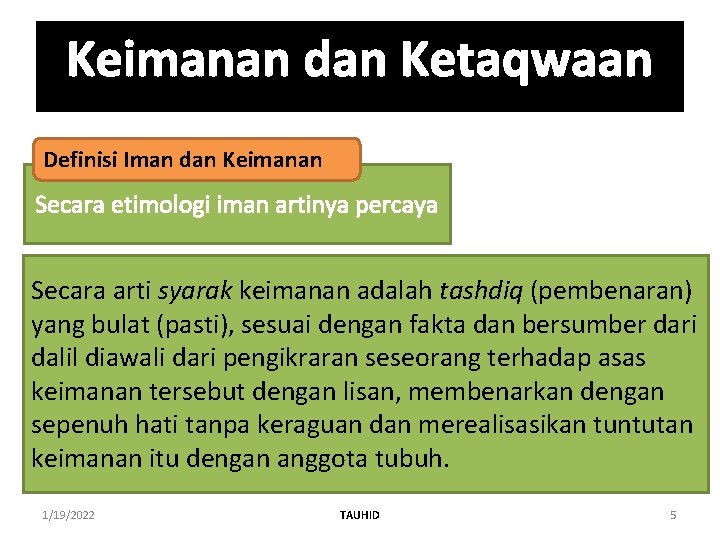 Keimanan dan Ketaqwaan

Definisi Iman dan Keimanan

Secara etimologi iman artinya percaya

Secara arti syarak keimanan adalah tashdiq (pembenaran) yang bulat (pasti), sesuai dengan fakta dan bersumber dari dalil diawali dari pengikraran seseorang terhadap asas keimanan tersebut dengan lisan, membenarkan dengan sepenuh hati tanpa keraguan dan merealisasikan tuntutan keimanan itu dengan anggota tubuh.

1/19/2022 TAUHID 5